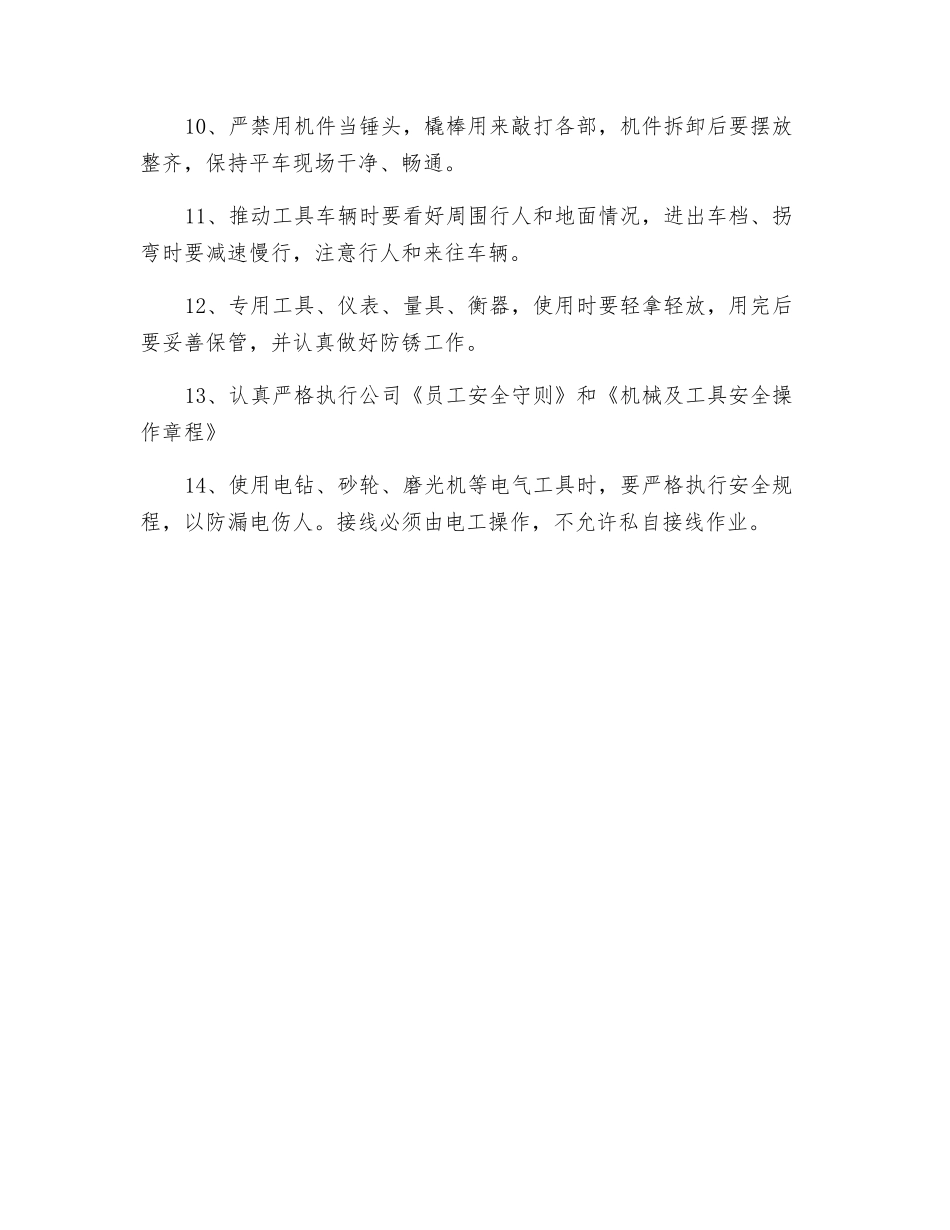 10、严禁用机件当锤头，橇棒用来敲打各部，机件拆卸后要摆放整齐，保持平车现场干净、畅通。

11、推动工具车辆时要看好周围行人和地面情况，进出车档、拐弯时要减速慢行，注意行人和来往车辆。

12、专用工具、仪表、量具、衡器，使用时要轻拿轻放，用完后要妥善保管，并认真做好防锈工作。

13、认真严格执行公司《员工安全守则》和《机械及工具安全操作章程》

14、使用电钻、砂轮、磨光机等电气工具时，要严格执行安全规程，以防漏电伤人。接线必须由电工操作，不允许私自接线作业。